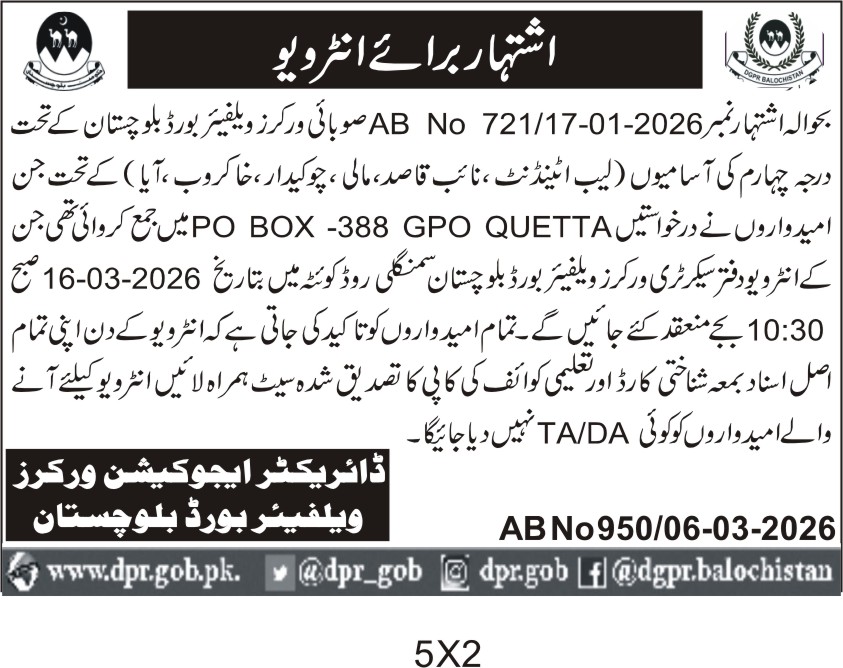 DGPR BALOCHISTAN

اشتہار برائے انٹرویو

بحوالہ اشتہار نمبر AB No 721/17-01-2026 صوبائی ورکرز ویلفیئر بورڈ بلوچستان کے تحت درجہ چہارم کی آسامیوں (لیب اٹینڈنٹ، نائب قاصد، مالی، چوکیدار، خاکروب، آیا) کے تحت جن امیدواروں نے درخواستیں PO BOX -388 GPO QUETTA میں جمع کروائی تھی جن کے انٹرویو دفتر سیکرٹری ورکرز ویلفیئر بورڈ بلوچستان سمنگلی روڈ کوئٹہ میں بتاریخ 16-03-2026 صبح 10:30 بجے منعقد کئے جائیں گے۔ تمام امیدواروں کو تاکید کی جاتی ہے کہ انٹرویو کے دن اپنی تمام اصل اسناد بمعہ شناختی کارڈ اور تعلیمی کوائف کی کاپی کا تصدیق شدہ سیٹ ہمراہ لائیں انٹرویو کیلئے آنے والے امیدواروں کو کوئی TA/DA نہیں دیا جائیگا۔

ڈائریکٹر ایجوکیشن ورکرز
ویلفیئر بورڈ بلوچستان

AB No950/06-03-2026

www.dpr.gob.pk. @dpr_gob dpr.gob @dgpr.balochistan

5X2